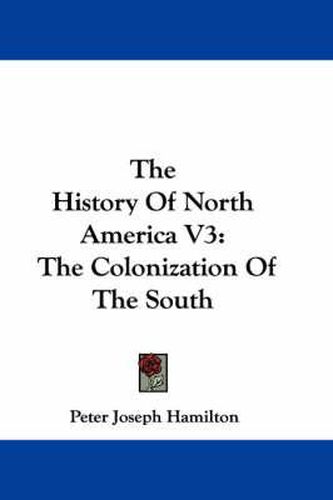 The History Of North America V3: The Colonization Of The South

Peter Joseph Hamilton